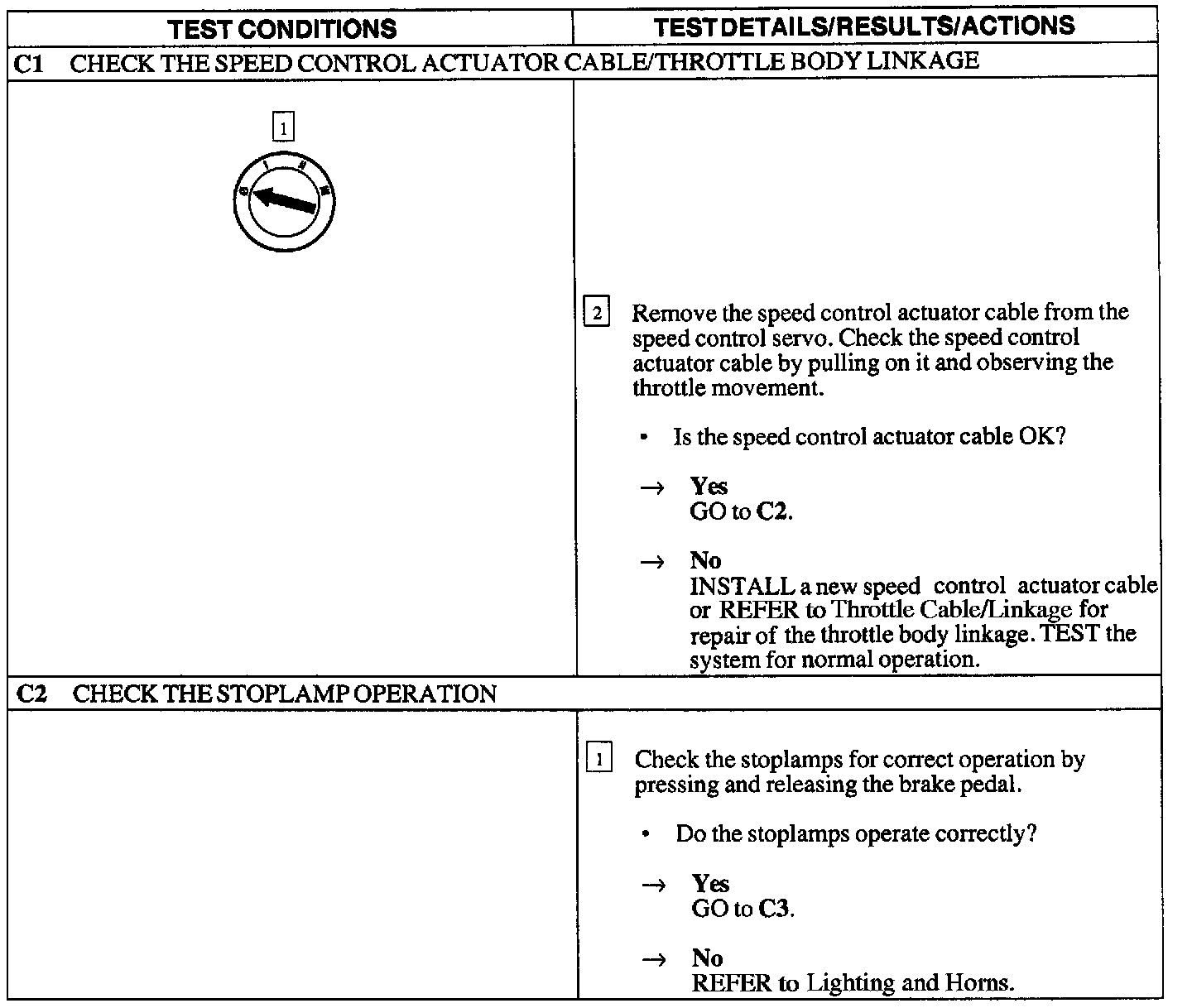 | TEST CONDITIONS | TEST DETAILS/RESULTS/ACTIONS |
|---|---|
| C1 CHECK THE SPEED CONTROL ACTUATOR CABLE/THROTTLE BODY LINKAGE | |
| 1 | 2 Remove the speed control actuator cable from the speed control servo. Check the speed control actuator cable by pulling on it and observing the throttle movement. • Is the speed control actuator cable OK? → Yes GO to C2. → No INSTALL a new speed control actuator cable or REFER to Throttle Cable/Linkage for repair of the throttle body linkage. TEST the system for normal operation. |
| C2 CHECK THE STOPLAMP OPERATION | |
| | 1 Check the stoplamps for correct operation by pressing and releasing the brake pedal. • Do the stoplamps operate correctly? → Yes GO to C3. → No REFER to Lighting and Horns. |